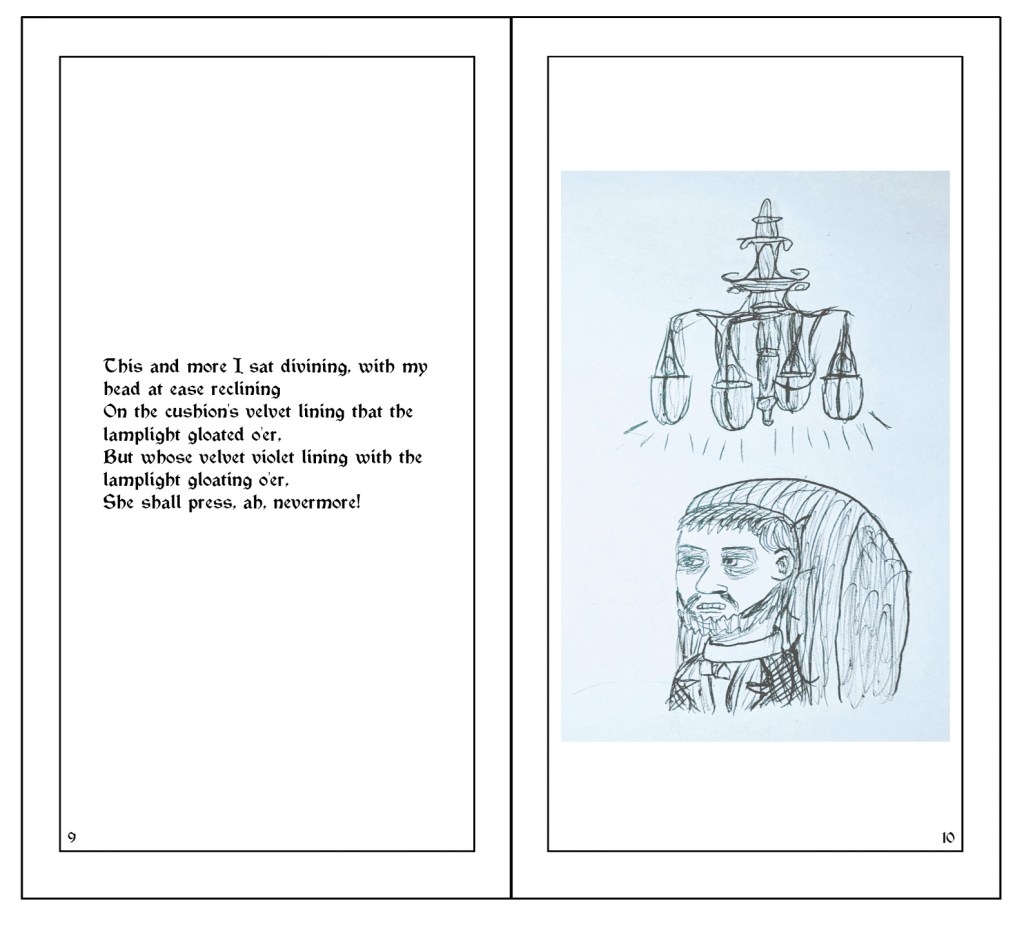 This and more I sat divining, with my head at ease reclining
On the cushion's velvet lining that the lamplight gloated o'er,
But whose velvet violet lining with the lamplight gloating o'er,
She shall press, ah, nevermore!

9

10